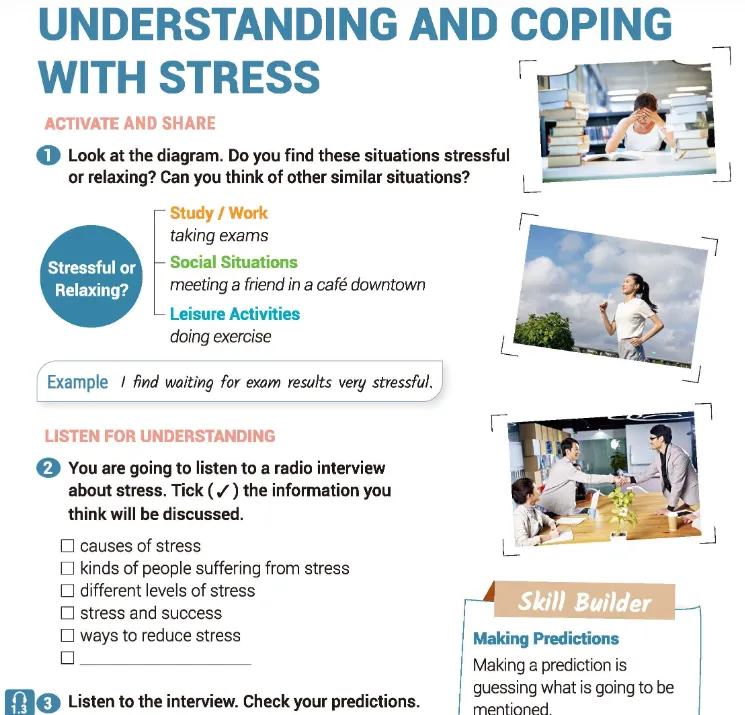 UNDERSTANDING AND COPING WITH STRESS

ACTIVATE AND SHARE

1 Look at the diagram. Do you find these situations stressful or relaxing? Can you think of other similar situations?

Stressful or Relaxing?

Study / Work
taking exams

Social Situations
meeting a friend in a café downtown

Leisure Activities
doing exercise

Example I find waiting for exam results very stressful.

LISTEN FOR UNDERSTANDING

2 You are going to listen to a radio interview about stress. Tick (✓) the information you think will be discussed.

☐ causes of stress
☐ kinds of people suffering from stress
☐ different levels of stress
☐ stress and success
☐ ways to reduce stress
☐ ____________________

1.3 3 Listen to the interview. Check your predictions.

Skill Builder

Making Predictions

Making a prediction is guessing what is going to be mentioned.